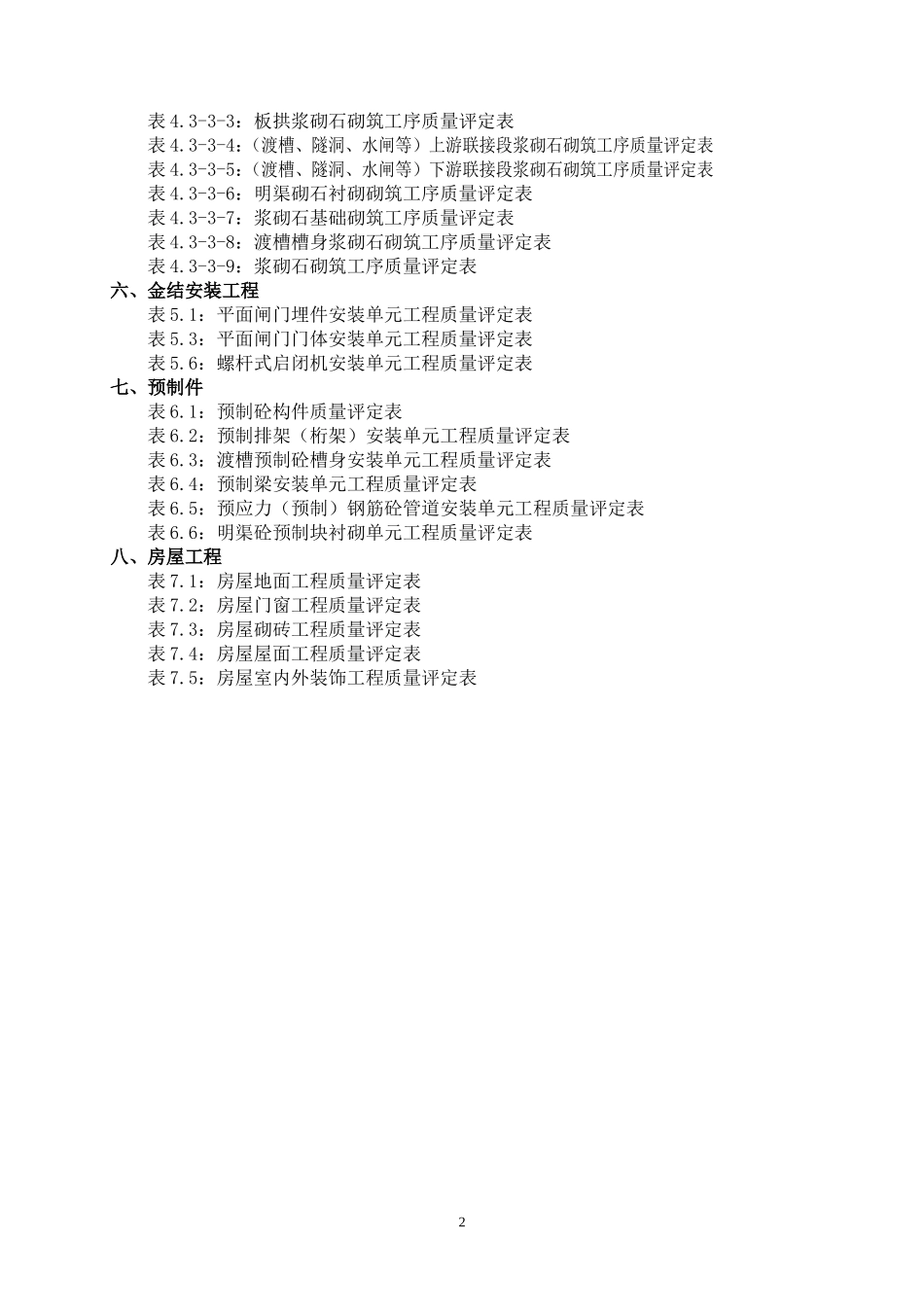 表 4.3-3-3：板拱浆砌石砌筑工序质量评定表
表 4.3-3-4：（渡槽、隧洞、水闸等）上游联接段浆砌石砌筑工序质量评定表
表 4.3-3-5：（渡槽、隧洞、水闸等）下游联接段浆砌石砌筑工序质量评定表
表 4.3-3-6：明渠砌石衬砌砌筑工序质量评定表
表 4.3-3-7：浆砌石基础砌筑工序质量评定表
表 4.3-3-8：渡槽槽身浆砌石砌筑工序质量评定表
表 4.3-3-9：浆砌石砌筑工序质量评定表

六、金结安装工程

表 5.1：平面闸门埋件安装单元工程质量评定表
表 5.3：平面闸门门体安装单元工程质量评定表
表 5.6：螺杆式启闭机安装单元工程质量评定表

七、预制件

表 6.1：预制砼构件质量评定表
表 6.2：预制排架（桁架）安装单元工程质量评定表
表 6.3：渡槽预制砼槽身安装单元工程质量评定表
表 6.4：预制梁安装单元工程质量评定表
表 6.5：预应力（预制）钢筋砼管道安装单元工程质量评定表
表 6.6：明渠砼预制块衬砌单元工程质量评定表

八、房屋工程

表 7.1：房屋地面工程质量评定表
表 7.2：房屋门窗工程质量评定表
表 7.3：房屋砌砖工程质量评定表
表 7.4：房屋屋面工程质量评定表
表 7.5：房屋室内外装饰工程质量评定表

2